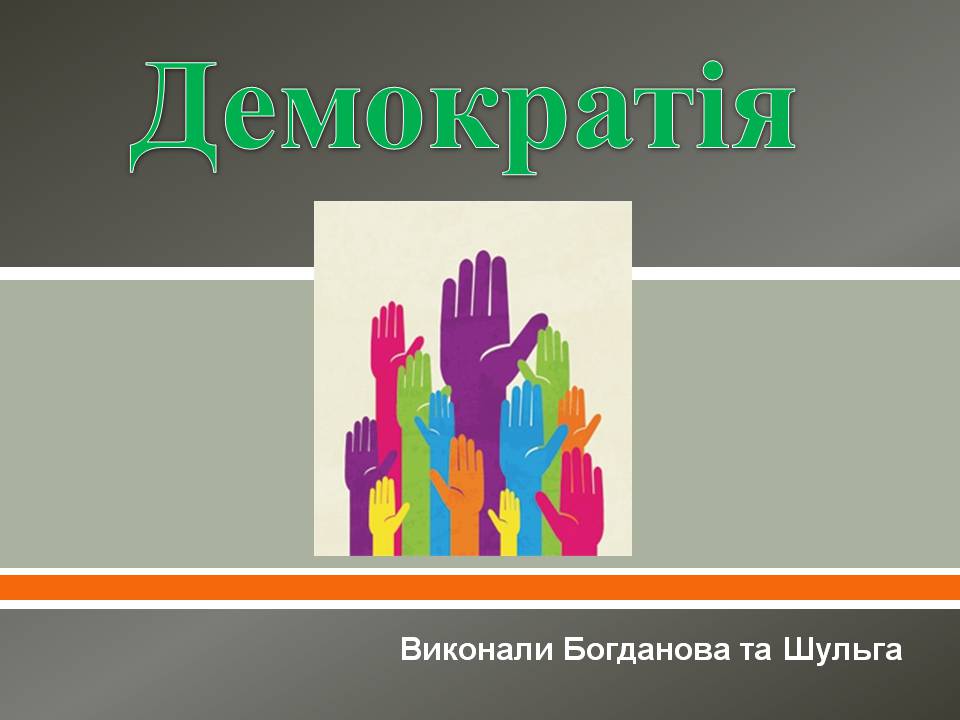 Демократія

Виконали Богданова та Шульга